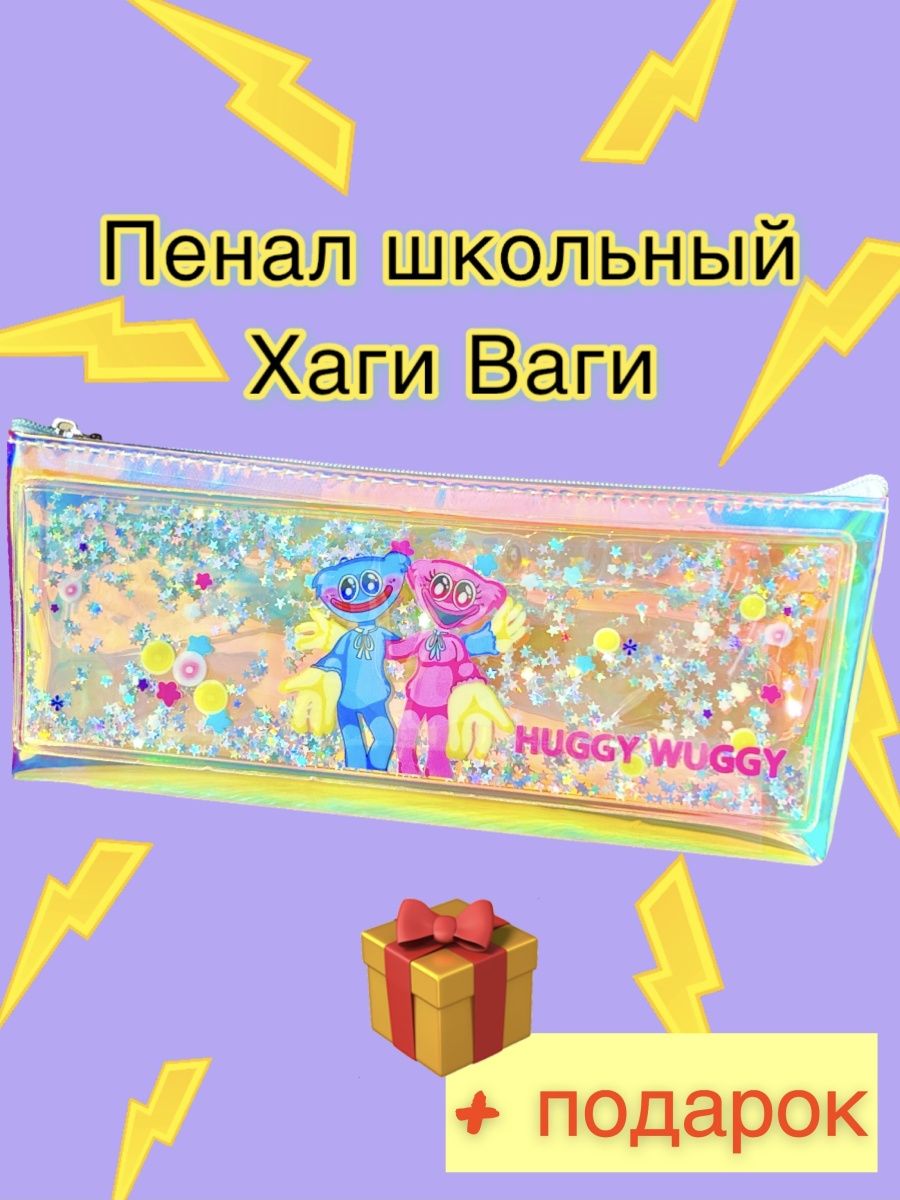 Пенал школьный
Хаги Ваги

HUGGY WUGGY

+ подарок